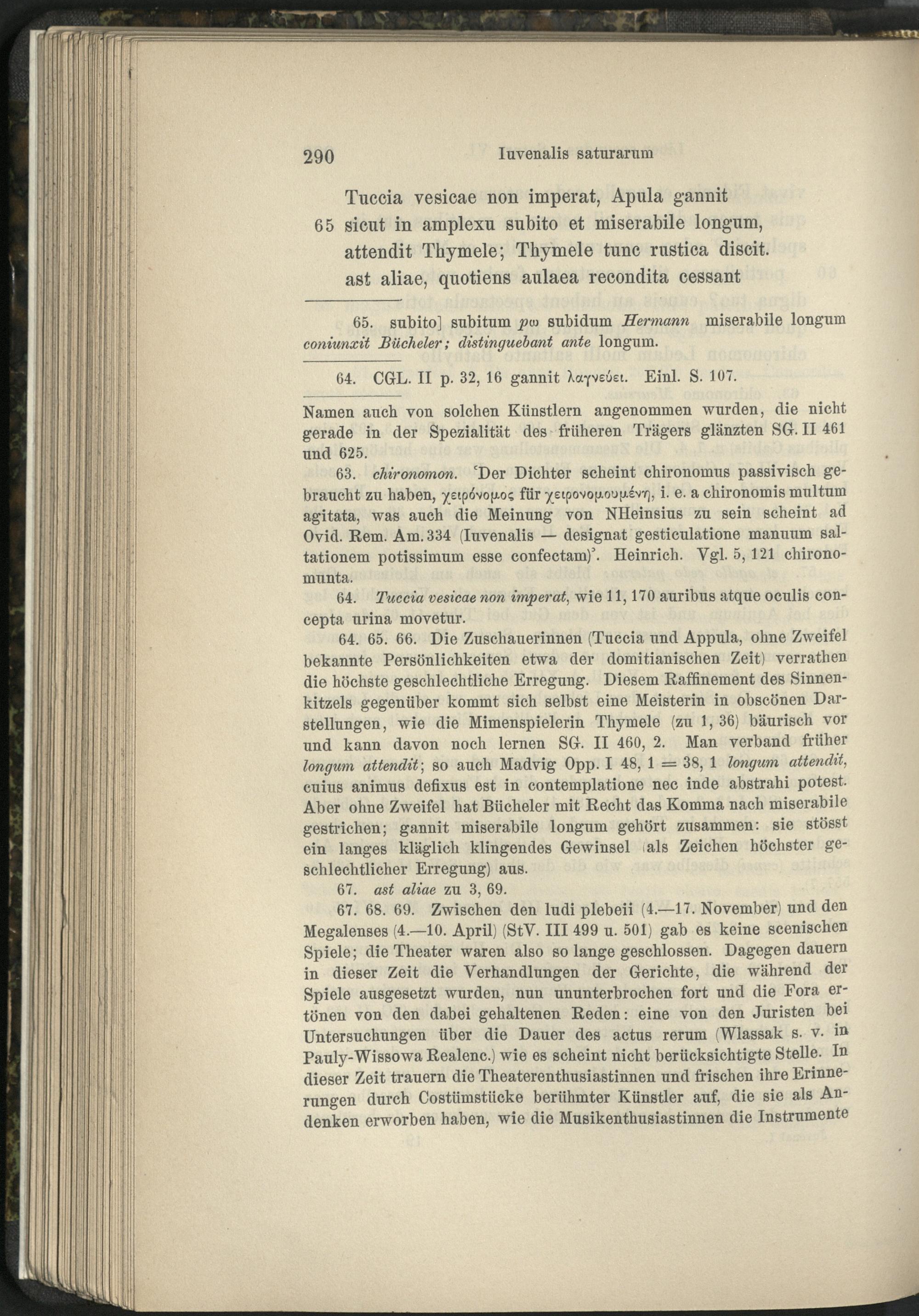 290 Iuvenalis saturarum

Tuccia vesicae non imperat, Apula gannit
65 sicut in amplexu subito et miserabile longum,
attendit Thymele; Thymele tunc rustica discit.
ast aliae, quotiens aulaea recondita cessant

65. subito] subitum pω subidum Hermann miserabile longum coniunxit Bücheler; distinguebant ante longum.

64. CGL. II p. 32, 16 gannit λαγνεύει. Einl. S. 107.

Namen auch von solchen Künstlern angenommen wurden, die nicht gerade in der Spezialität des früheren Trägers glänzten SG. II 461 und 625.

63. chironomon. 'Der Dichter scheint chironomus passivisch gebraucht zu haben, χειρόνομος für χειρονομουμένη, i. e. a chironomis multum agitata, was auch die Meinung von NHeinsius zu sein scheint ad Ovid. Rem. Am. 334 (Iuvenalis — designat gesticulatione manuum saltationem potissimum esse confectam)'. Heinrich. Vgl. 5, 121 chironomunta.

64. Tuccia vesicae non imperat, wie 11, 170 auribus atque oculis concepta urina movetur.

64. 65. 66. Die Zuschauerinnen (Tuccia und Appula, ohne Zweifel bekannte Persönlichkeiten etwa der domitianischen Zeit) verrathen die höchste geschlechtliche Erregung. Diesem Raffinement des Sinnenkitzels gegenüber kommt sich selbst eine Meisterin in obscönen Darstellungen, wie die Mimenspielerin Thymele (zu 1, 36) bäurisch vor und kann davon noch lernen SG. II 460, 2. Man verband früher longum attendit; so auch Madvig Opp. I 48, 1 = 38, 1 longum attendit, cuius animus defixus est in contemplatione nec inde abstrahi potest. Aber ohne Zweifel hat Bücheler mit Recht das Komma nach miserabile gestrichen; gannit miserabile longum gehört zusammen: sie stösst ein langes kläglich klingendes Gewinsel (als Zeichen höchster geschlechtlicher Erregung) aus.

67. ast aliae zu 3, 69.

67. 68. 69. Zwischen den ludi plebeii (4.—17. November) und den Megalenses (4.—10. April) (StV. III 499 u. 501) gab es keine scenischen Spiele; die Theater waren also so lange geschlossen. Dagegen dauern in dieser Zeit die Verhandlungen der Gerichte, die während der Spiele ausgesetzt wurden, nun ununterbrochen fort und die Fora ertönen von den dabei gehaltenen Reden: eine von den Juristen bei Untersuchungen über die Dauer des actus rerum (Wlassak s. v. in Pauly-Wissowa Realenc.) wie es scheint nicht berücksichtigte Stelle. In dieser Zeit trauern die Theaterenthusiastinnen und frischen ihre Erinnerungen durch Costümstücke berühmter Künstler auf, die sie als Andenken erworben haben, wie die Musikenthusiastinnen die Instrumente